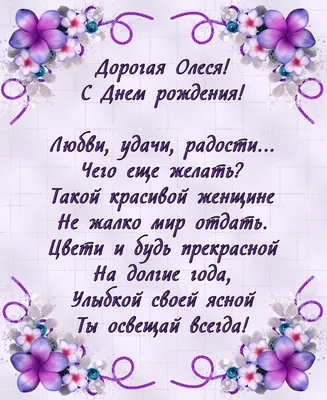 Дорогая Олеся!
С Днем рождения!

Любви, удачи, радости...
Чего еще желать?
Такой красивой женщине
Не жалко мир отдать.
Цвети и будь прекрасной
На долгие года,
Улыбкой своей ясной
Ты освещай всегда!